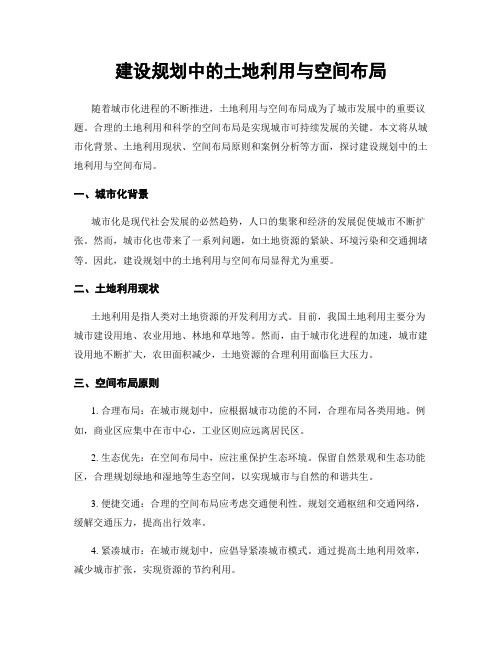 建设规划中的土地利用与空间布局

随着城市化进程的不断推进，土地利用与空间布局成为了城市发展中的重要议题。合理的土地利用和科学的空间布局是实现城市可持续发展的关键。本文将从城市化背景、土地利用现状、空间布局原则和案例分析等方面，探讨建设规划中的土地利用与空间布局。

一、城市化背景

城市化是现代社会发展的必然趋势，人口的集聚和经济的发展促使城市不断扩张。然而，城市化也带来了一系列问题，如土地资源的紧缺、环境污染和交通拥堵等。因此，建设规划中的土地利用与空间布局显得尤为重要。

二、土地利用现状

土地利用是指人类对土地资源的开发利用方式。目前，我国土地利用主要分为城市建设用地、农业用地、林地和草地等。然而，由于城市化进程的加速，城市建设用地不断扩大，农田面积减少，土地资源的合理利用面临巨大压力。

三、空间布局原则

1. 合理布局：在城市规划中，应根据城市功能的不同，合理布局各类用地。例如，商业区应集中在市中心，工业区则应远离居民区。

2. 生态优先：在空间布局中，应注重保护生态环境。保留自然景观和生态功能区，合理规划绿地和湿地等生态空间，以实现城市与自然的和谐共生。

3. 便捷交通：合理的空间布局应考虑交通便利性。规划交通枢纽和交通网络，缓解交通压力，提高出行效率。

4. 紧凑城市：在城市规划中，应倡导紧凑城市模式。通过提高土地利用效率，减少城市扩张，实现资源的节约利用。